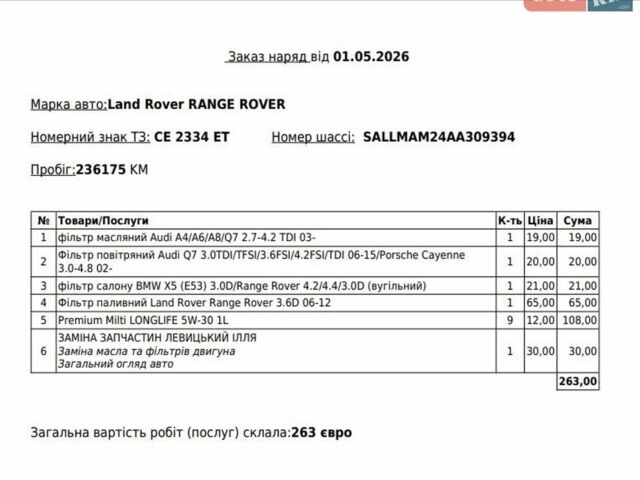 Заказ наряд від 01.05.2026

Марка авто:Land Rover RANGE ROVER

Номерний знак ТЗ: CE 2334 ET Номер шассі: SALLMAM24AA309394

Пробіг:236175 KM

| № | Товари/Послуги | К-ть | Ціна | Сума |
|---|---|---|---|---|
| 1 | фільтр масляний Audi A4/A6/A8/Q7 2.7-4.2 TDI 03- | 1 | 19,00 | 19,00 |
| 2 | Фільтр повітряний Audi Q7 3.0TDI/TFSI/3.6FSI/4.2FSI/TDI 06-15/Porsche Cayenne 3.0-4.8 02- | 1 | 20,00 | 20,00 |
| 3 | фільтр салону BMW X5 (E53) 3.0D/Range Rover 4.2/4.4/3.0D (вугільний) | 1 | 21,00 | 21,00 |
| 4 | Фільтр паливний Land Rover Range Rover 3.6D 06-12 | 1 | 65,00 | 65,00 |
| 5 | Premium Milti LONGLIFE 5W-30 1L | 9 | 12,00 | 108,00 |
| 6 | ЗАМІНА ЗАПЧАСТИН ЛЕВИЦЬКИЙ ІЛЛЯ Заміна масла та фільтрів двигуна Загальний огляд авто | 1 | 30,00 | 30,00 |
| | | | | 263,00 |

Загальна вартість робіт (послуг) склала:263 євро